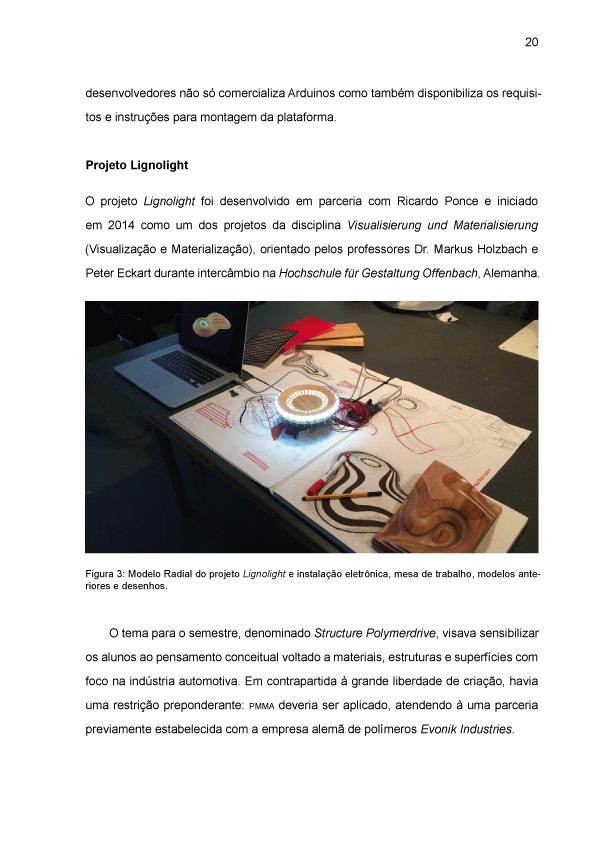 20

desenvolvedores não só comercializa Arduinos como também disponibiliza os requisitos e instruções para montagem da plataforma.

Projeto Lignolight

O projeto Lignolight foi desenvolvido em parceria com Ricardo Ponce e iniciado em 2014 como um dos projetos da disciplina Visualisierung und Materialisierung (Visualização e Materialização), orientado pelos professores Dr. Markus Holzbach e Peter Eckart durante intercâmbio na Hochschule für Gestaltung Offenbach, Alemanha.

Figura 3: Modelo Radial do projeto Lignolight e instalação eletrônica, mesa de trabalho, modelos anteriores e desenhos.

O tema para o semestre, denominado Structure Polymerdrive, visava sensibilizar os alunos ao pensamento conceitual voltado a materiais, estruturas e superfícies com foco na indústria automotiva. Em contrapartida à grande liberdade de criação, havia uma restrição preponderante: PMMA deveria ser aplicado, atendendo à uma parceria previamente estabelecida com a empresa alemã de polímeros Evonik Industries.